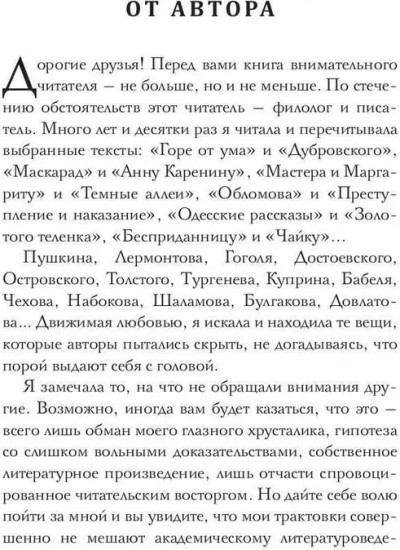 ОТ АВТОРА

Дорогие друзья! Перед вами книга внимательного читателя — не больше, но и не меньше. По стечению обстоятельств этот читатель — филолог и писатель. Много лет и десятки раз я читала и перечитывала выбранные тексты: «Горе от ума» и «Дубровского», «Маскарад» и «Анну Каренину», «Мастера и Маргариту» и «Темные аллеи», «Обломова» и «Преступление и наказание», «Одесские рассказы» и «Золотого теленка», «Бесприданницу» и «Чайку»...

Пушкина, Лермонтова, Гоголя, Достоевского, Островского, Толстого, Тургенева, Куприна, Бабеля, Чехова, Набокова, Шаламова, Булгакова, Довлатова... Движимая любовью, я искала и находила те вещи, которые авторы пытались скрыть, не догадываясь, что порой выдают себя с головой.

Я замечала то, на что не обращали внимания другие. Возможно, иногда вам будет казаться, что это — всего лишь обман моего глазного хрусталика, гипотеза со слишком вольными доказательствами, собственное литературное произведение, лишь отчасти спровоцированное читательским восторгом. Но дайте себе волю пойти за мной и вы увидите, что мои трактовки совершенно не мешают академическому литературоведе-